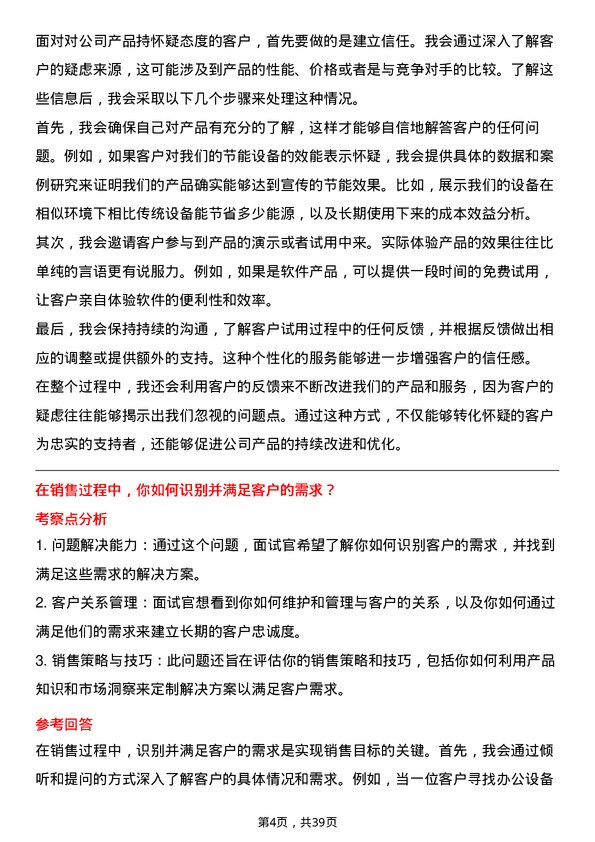 面对对公司产品持怀疑态度的客户，首先要做的是建立信任。我会通过深入了解客户的疑虑来源，这可能涉及到产品的性能、价格或者是与竞争对手的比较。了解这些信息后，我会采取以下几个步骤来处理这种情况。

首先，我会确保自己对产品有充分的了解，这样才能够自信地解答客户的任何问题。例如，如果客户对我们的节能设备的效能表示怀疑，我会提供具体的数据和案例研究来证明我们的产品确实能够达到宣传的节能效果。比如，展示我们的设备在相似环境下相比传统设备能节省多少能源，以及长期使用下来的成本效益分析。

其次，我会邀请客户参与到产品的演示或者试用中来。实际体验产品的效果往往比单纯的言语更有说服力。例如，如果是软件产品，可以提供一段时间的免费试用，让客户亲自体验软件的便利性和效率。

最后，我会保持持续的沟通，了解客户试用过程中的任何反馈，并根据反馈做出相应的调整或提供额外的支持。这种个性化的服务能够进一步增强客户的信任感。

在整个过程中，我还会利用客户的反馈来不断改进我们的产品和服务，因为客户的疑虑往往能够揭示出我们忽视的问题点。通过这种方式，不仅能够转化怀疑的客户为忠实的支持者，还能够促进公司产品的持续改进和优化。

在销售过程中，你如何识别并满足客户的需求？

考察点分析

1. 问题解决能力：通过这个问题，面试官希望了解你如何识别客户的需求，并找到满足这些需求的解决方案。

2. 客户关系管理：面试官想看到你如何维护和管理与客户的关系，以及你如何通过满足他们的需求来建立长期的客户忠诚度。

3. 销售策略与技巧：此问题还旨在评估你的销售策略和技巧，包括你如何利用产品知识和市场洞察来定制解决方案以满足客户需求。

参考回答

在销售过程中，识别并满足客户的需求是实现销售目标的关键。首先，我会通过倾听和提问的方式深入了解客户的具体情况和需求。例如，当一位客户寻找办公设备

第4页，共39页